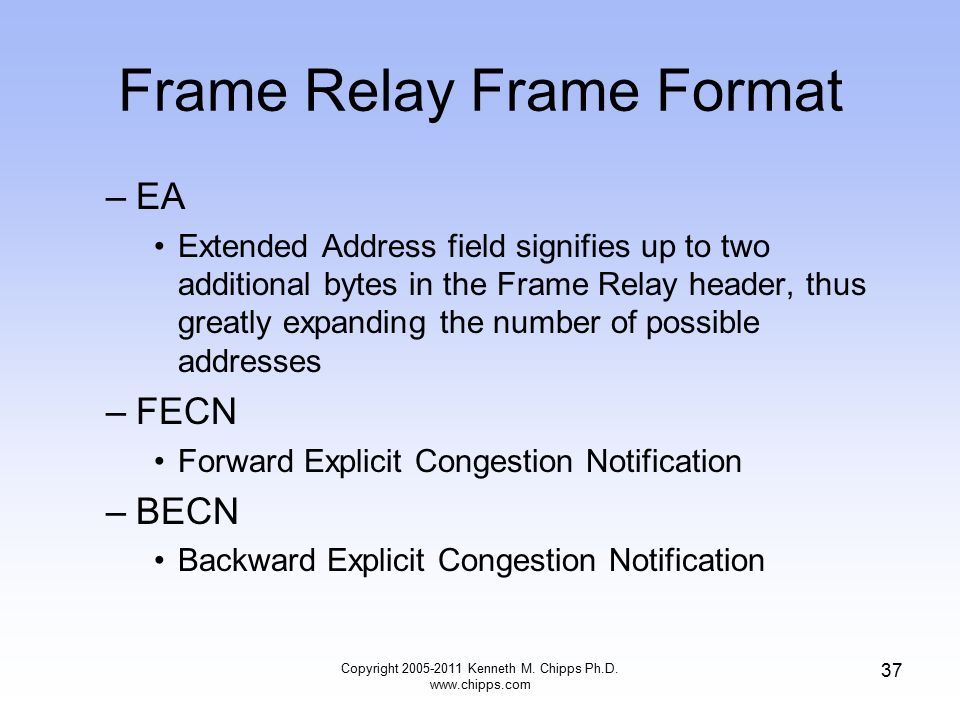 Frame Relay Frame Format

– EA

• Extended Address field signifies up to two additional bytes in the Frame Relay header, thus greatly expanding the number of possible addresses

– FECN

• Forward Explicit Congestion Notification

– BECN

• Backward Explicit Congestion Notification

Copyright 2005-2011 Kenneth M. Chipps Ph.D.
www.chipps.com

37